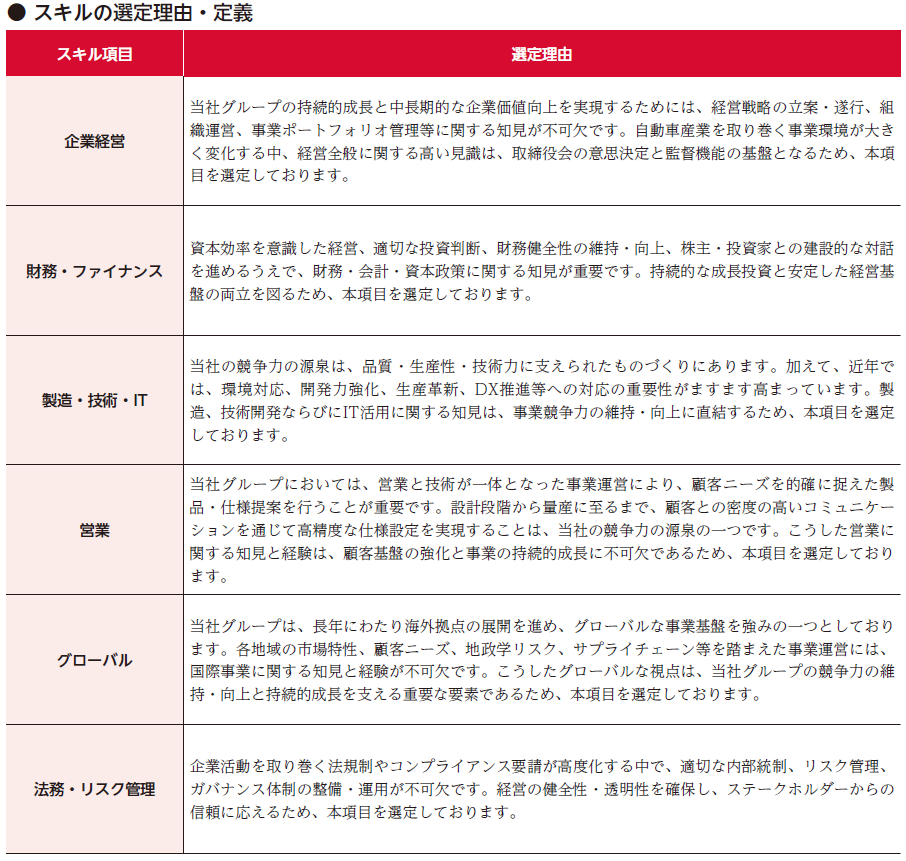 ● スキルの選定理由・定義

| スキル項目 | 選定理由 |
|---|---|
| 企業経営 | 当社グループの持続的成長と中長期的な企業価値向上を実現するためには、経営戦略の立案・遂行、組織運営、事業ポートフォリオ管理等に関する知見が不可欠です。自動車産業を取り巻く事業環境が大きく変化する中、経営全般に関する高い見識は、取締役会の意思決定と監督機能の基盤となるため、本項目を選定しております。 |
| 財務・ファイナンス | 資本効率を意識した経営、適切な投資判断、財務健全性の維持・向上、株主・投資家との建設的な対話を進めるうえで、財務・会計・資本政策に関する知見が重要です。持続的な成長投資と安定した経営基盤の両立を図るため、本項目を選定しております。 |
| 製造・技術・IT | 当社の競争力の源泉は、品質・生産性・技術力に支えられたものづくりにあります。加えて、近年では、環境対応、開発力強化、生産革新、DX推進等への対応の重要性がますます高まっています。製造、技術開発ならびにIT活用に関する知見は、事業競争力の維持・向上に直結するため、本項目を選定しております。 |
| 営業 | 当社グループにおいては、営業と技術が一体となった事業運営により、顧客ニーズを的確に捉えた製品・仕様提案を行うことが重要です。設計段階から量産に至るまで、顧客との密度の高いコミュニケーションを通じて高精度な仕様設定を実現することは、当社の競争力の源泉の一つです。こうした営業に関する知見と経験は、顧客基盤の強化と事業の持続的成長に不可欠であるため、本項目を選定しております。 |
| グローバル | 当社グループは、長年にわたり海外拠点の展開を進め、グローバルな事業基盤を強みの一つとしております。各地域の市場特性、顧客ニーズ、地政学リスク、サプライチェーン等を踏まえた事業運営には、国際事業に関する知見と経験が不可欠です。こうしたグローバルな視点は、当社グループの競争力の維持・向上と持続的成長を支える重要な要素であるため、本項目を選定しております。 |
| 法務・リスク管理 | 企業活動を取り巻く法規制やコンプライアンス要請が高度化する中で、適切な内部統制、リスク管理、ガバナンス体制の整備・運用が不可欠です。経営の健全性・透明性を確保し、ステークホルダーからの信頼に応えるため、本項目を選定しております。 |